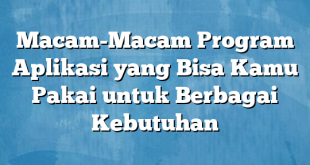 Macam-Macam Program Aplikasi yang Bisa Kamu Pakai untuk Berbagai Kebutuhan